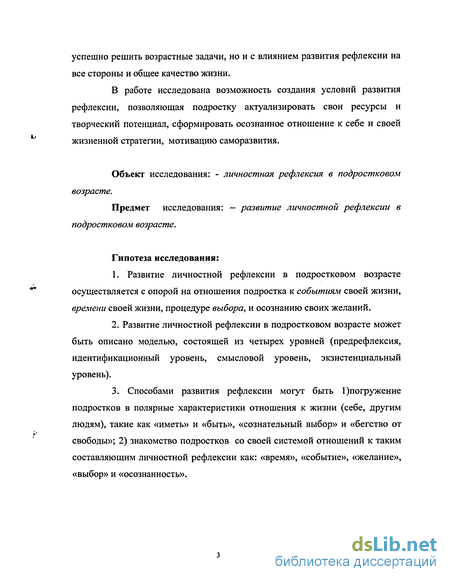 успешно решить возрастные задачи, но и с влиянием развития рефлексии на все стороны и общее качество жизни.

В работе исследована возможность создания условий развития рефлексии, позволяющая подростку актуализировать свои ресурсы и творческий потенциал, сформировать осознанное отношение к себе и своей жизненной стратегии, мотивацию саморазвития.

Объект исследования: - личностная рефлексия в подростковом возрасте.

Предмет исследования: – развитие личностной рефлексии в подростковом возрасте.

Гипотеза исследования:

1. Развитие личностной рефлексии в подростковом возрасте осуществляется с опорой на отношения подростка к событиям своей жизни, времени своей жизни, процедуре выбора, и осознанию своих желаний.

2. Развитие личностной рефлексии в подростковом возрасте может быть описано моделью, состоящей из четырех уровней (предрефлексия, идентификационный уровень, смысловой уровень, экзистенциальный уровень).

3. Способами развития рефлексии могут быть 1)погружение подростков в полярные характеристики отношения к жизни (себе, другим людям), такие как «иметь» и «быть», «сознательный выбор» и «бегство от свободы»; 2) знакомство подростков со своей системой отношений к таким составляющим личностной рефлексии как: «время», «событие», «желание», «выбор» и «осознанность».

3

dsLib.net
библиотека диссертаций